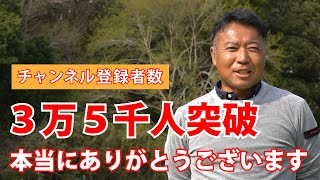 チャンネル登録者数

3万5千人突破

本当にありがとうございます